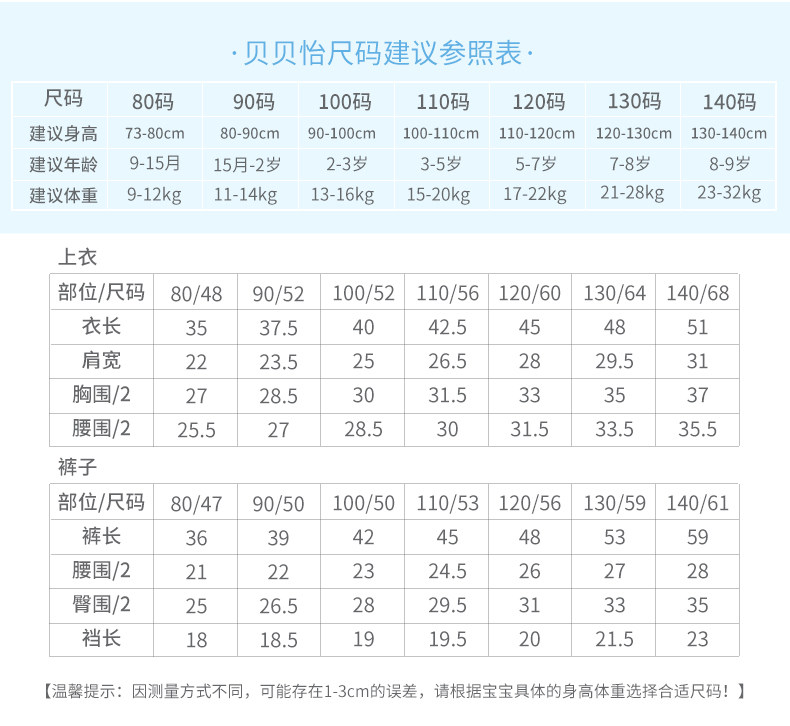 ·贝贝怡尺码建议参照表·

| 尺码 | 80码 | 90码 | 100码 | 110码 | 120码 | 130码 | 140码 |
|---|---|---|---|---|---|---|---|
| 建议身高 | 73-80cm | 80-90cm | 90-100cm | 100-110cm | 110-120cm | 120-130cm | 130-140cm |
| 建议年龄 | 9-15月 | 15月-2岁 | 2-3岁 | 3-5岁 | 5-7岁 | 7-8岁 | 8-9岁 |
| 建议体重 | 9-12kg | 11-14kg | 13-16kg | 15-20kg | 17-22kg | 21-28kg | 23-32kg |

上衣

| 部位/尺码 | 80/48 | 90/52 | 100/52 | 110/56 | 120/60 | 130/64 | 140/68 |
|---|---|---|---|---|---|---|---|
| 衣长 | 35 | 37.5 | 40 | 42.5 | 45 | 48 | 51 |
| 肩宽 | 22 | 23.5 | 25 | 26.5 | 28 | 29.5 | 31 |
| 胸围/2 | 27 | 28.5 | 30 | 31.5 | 33 | 35 | 37 |
| 腰围/2 | 25.5 | 27 | 28.5 | 30 | 31.5 | 33.5 | 35.5 |

裤子

| 部位/尺码 | 80/47 | 90/50 | 100/50 | 110/53 | 120/56 | 130/59 | 140/61 |
|---|---|---|---|---|---|---|---|
| 裤长 | 36 | 39 | 42 | 45 | 48 | 53 | 59 |
| 腰围/2 | 21 | 22 | 23 | 24.5 | 26 | 27 | 28 |
| 臀围/2 | 25 | 26.5 | 28 | 29.5 | 31 | 33 | 35 |
| 裆长 | 18 | 18.5 | 19 | 19.5 | 20 | 21.5 | 23 |

【温馨提示：因测量方式不同，可能存在1-3cm的误差，请根据宝宝具体的身高体重选择合适尺码！】